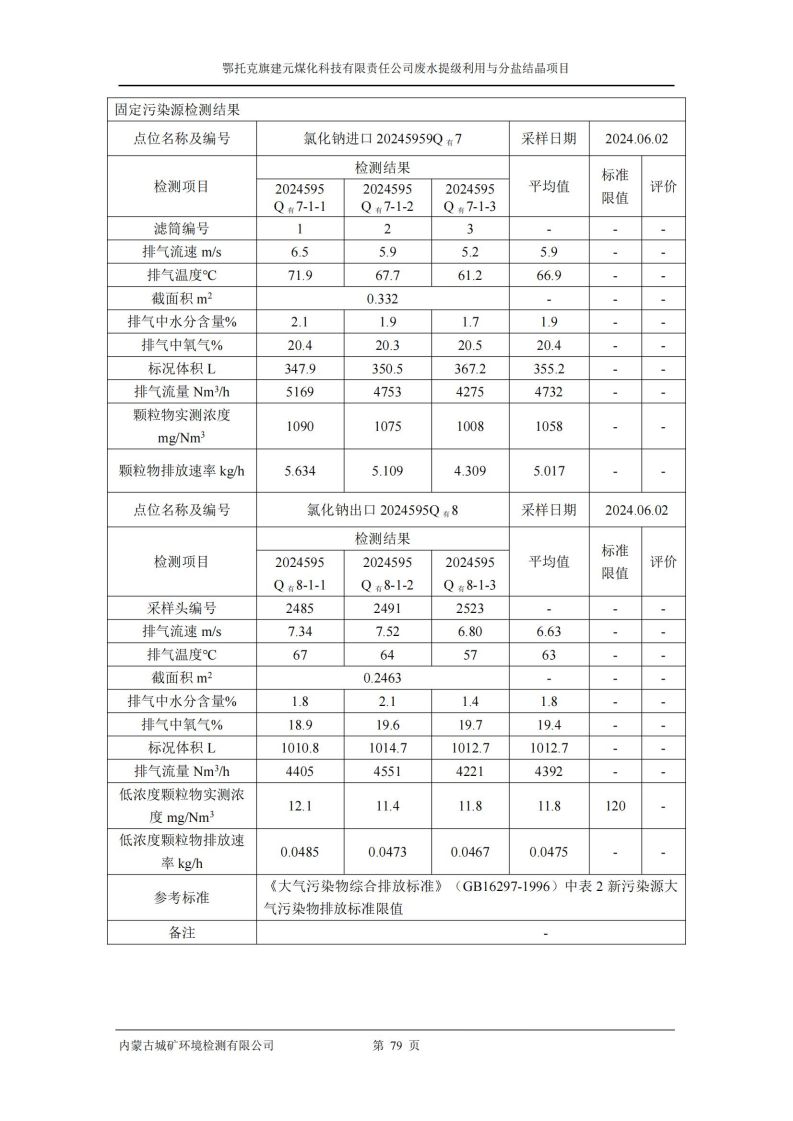 鄂托克旗建元煤化科技有限责任公司废水提级利用与分盐结晶项目

固定污染源检测结果

| 点位名称及编号 | 氯化钠进口 20245959Q$_{有}$7 | | | 采样日期 | 2024.06.02 | |
|---|---|---|---|---|---|---|
| 检测项目 | 检测结果 | | | 平均值 | 标准限值 | 评价 |
| | 2024595 Q$_{有}$7-1-1 | 2024595 Q$_{有}$7-1-2 | 2024595 Q$_{有}$7-1-3 | | | |
| 滤筒编号 | 1 | 2 | 3 | - | - | - |
| 排气流速 m/s | 6.5 | 5.9 | 5.2 | 5.9 | - | - |
| 排气温度℃ | 71.9 | 67.7 | 61.2 | 66.9 | - | - |
| 截面积 m$^2$ | 0.332 | | | - | - | - |
| 排气中水分含量% | 2.1 | 1.9 | 1.7 | 1.9 | - | - |
| 排气中氧气% | 20.4 | 20.3 | 20.5 | 20.4 | - | - |
| 标况体积 L | 347.9 | 350.5 | 367.2 | 355.2 | - | - |
| 排气流量 Nm$^3$/h | 5169 | 4753 | 4275 | 4732 | - | - |
| 颗粒物实测浓度 mg/Nm$^3$ | 1090 | 1075 | 1008 | 1058 | - | - |
| 颗粒物排放速率 kg/h | 5.634 | 5.109 | 4.309 | 5.017 | - | - |
| 点位名称及编号 | 氯化钠出口 2024595Q$_{有}$8 | | | 采样日期 | 2024.06.02 | |
| 检测项目 | 检测结果 | | | 平均值 | 标准限值 | 评价 |
| | 2024595 Q$_{有}$8-1-1 | 2024595 Q$_{有}$8-1-2 | 2024595 Q$_{有}$8-1-3 | | | |
| 采样头编号 | 2485 | 2491 | 2523 | - | - | - |
| 排气流速 m/s | 7.34 | 7.52 | 6.80 | 6.63 | - | - |
| 排气温度℃ | 67 | 64 | 57 | 63 | - | - |
| 截面积 m$^2$ | 0.2463 | | | - | - | - |
| 排气中水分含量% | 1.8 | 2.1 | 1.4 | 1.8 | - | - |
| 排气中氧气% | 18.9 | 19.6 | 19.7 | 19.4 | - | - |
| 标况体积 L | 1010.8 | 1014.7 | 1012.7 | 1012.7 | - | - |
| 排气流量 Nm$^3$/h | 4405 | 4551 | 4221 | 4392 | - | - |
| 低浓度颗粒物实测浓度 mg/Nm$^3$ | 12.1 | 11.4 | 11.8 | 11.8 | 120 | - |
| 低浓度颗粒物排放速率 kg/h | 0.0485 | 0.0473 | 0.0467 | 0.0475 | - | - |
| 参考标准 | 《大气污染物综合排放标准》（GB16297-1996）中表 2 新污染源大气污染物排放标准限值 | | | | | |
| 备注 | - | | | | | |

内蒙古城矿环境检测有限公司 第 79 页